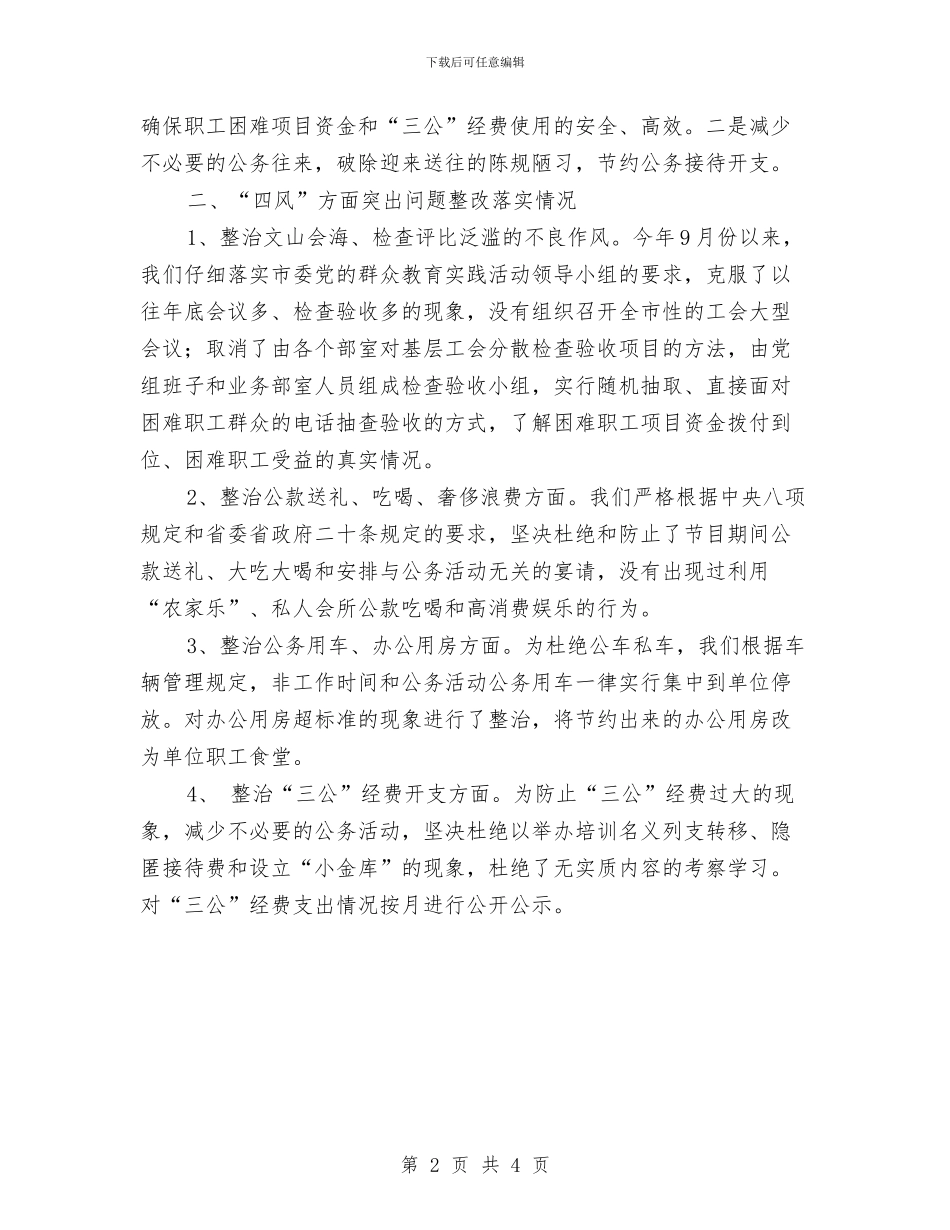 下载后可任意编辑

确保职工困难项目资金和“三公”经费使用的安全、高效。二是减少不必要的公务往来，破除迎来送往的陈规陋习，节约公务接待开支。

二、“四风”方面突出问题整改落实情况

1、整治文山会海、检查评比泛滥的不良作风。今年9月份以来，我们仔细落实市委党的群众教育实践活动领导小组的要求，克服了以往年底会议多、检查验收多的现象，没有组织召开全市性的工会大型会议；取消了由各个部室对基层工会分散检查验收项目的方法，由党组班子和业务部室人员组成检查验收小组，实行随机抽取、直接面对困难职工群众的电话抽查验收的方式，了解困难职工项目资金拨付到位、困难职工受益的真实情况。

2、整治公款送礼、吃喝、奢侈浪费方面。我们严格根据中央八项规定和省委省政府二十条规定的要求，坚决杜绝和防止了节目期间公款送礼、大吃大喝和安排与公务活动无关的宴请，没有出现过利用“农家乐”、私人会所公款吃喝和高消费娱乐的行为。

3、整治公务用车、办公用房方面。为杜绝公车私车，我们根据车辆管理规定，非工作时间和公务活动公务用车一律实行集中到单位停放。对办公用房超标准的现象进行了整治，将节约出来的办公用房改为单位职工食堂。

4、 整治“三公”经费开支方面。为防止“三公”经费过大的现象，减少不必要的公务活动，坚决杜绝以举办培训名义列支转移、隐匿接待费和设立“小金库”的现象，杜绝了无实质内容的考察学习。对“三公”经费支出情况按月进行公开公示。

第 2 页 共 4 页